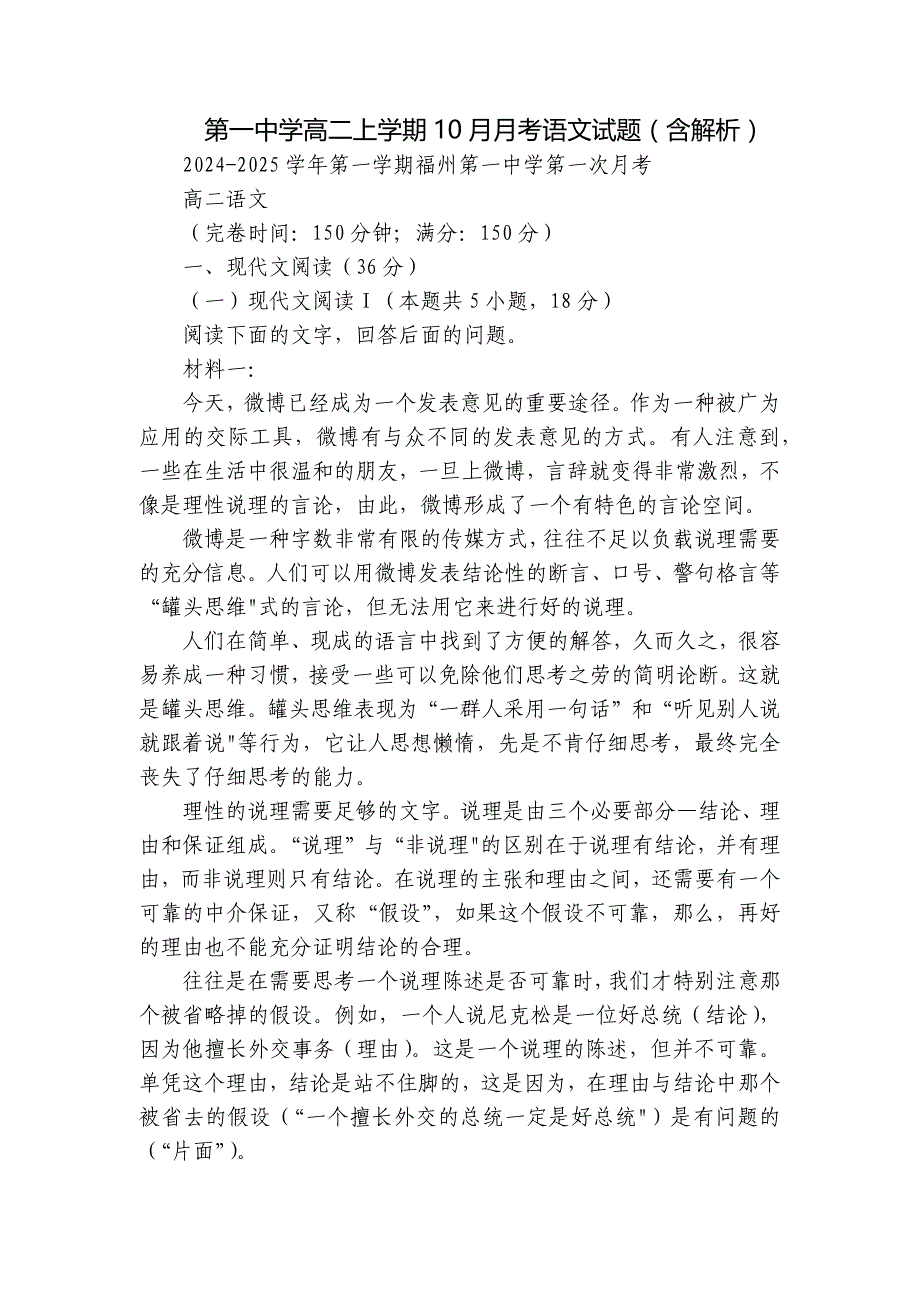 第一中学高二上学期10月月考语文试题（含解析）

2024-2025学年第一学期福州第一中学第一次月考

高二语文

（完卷时间：150分钟；满分：150分）

一、现代文阅读（36分）

（一）现代文阅读Ⅰ（本题共5小题，18分）

阅读下面的文字，回答后面的问题。

材料一：

今天，微博已经成为一个发表意见的重要途径。作为一种被广为应用的交际工具，微博有与众不同的发表意见的方式。有人注意到，一些在生活中很温和的朋友，一旦上微博，言辞就变得非常激烈，不像是理性说理的言论，由此，微博形成了一个有特色的言论空间。

微博是一种字数非常有限的传媒方式，往往不足以负载说理需要的充分信息。人们可以用微博发表结论性的断言、口号、警句格言等“罐头思维"式的言论，但无法用它来进行好的说理。

人们在简单、现成的语言中找到了方便的解答，久而久之，很容易养成一种习惯，接受一些可以免除他们思考之劳的简明论断。这就是罐头思维。罐头思维表现为“一群人采用一句话”和“听见别人说就跟着说"等行为，它让人思想懒惰，先是不肯仔细思考，最终完全丧失了仔细思考的能力。

理性的说理需要足够的文字。说理是由三个必要部分—结论、理由和保证组成。“说理”与“非说理"的区别在于说理有结论，并有理由，而非说理则只有结论。在说理的主张和理由之间，还需要有一个可靠的中介保证，又称“假设”，如果这个假设不可靠，那么，再好的理由也不能充分证明结论的合理。

往往是在需要思考一个说理陈述是否可靠时，我们才特别注意那个被省略掉的假设。例如，一个人说尼克松是一位好总统（结论），因为他擅长外交事务（理由）。这是一个说理的陈述，但并不可靠。单凭这个理由，结论是站不住脚的，这是因为，在理由与结论中那个被省去的假设（“一个擅长外交的总统一定是好总统"）是有问题的（“片面”）。